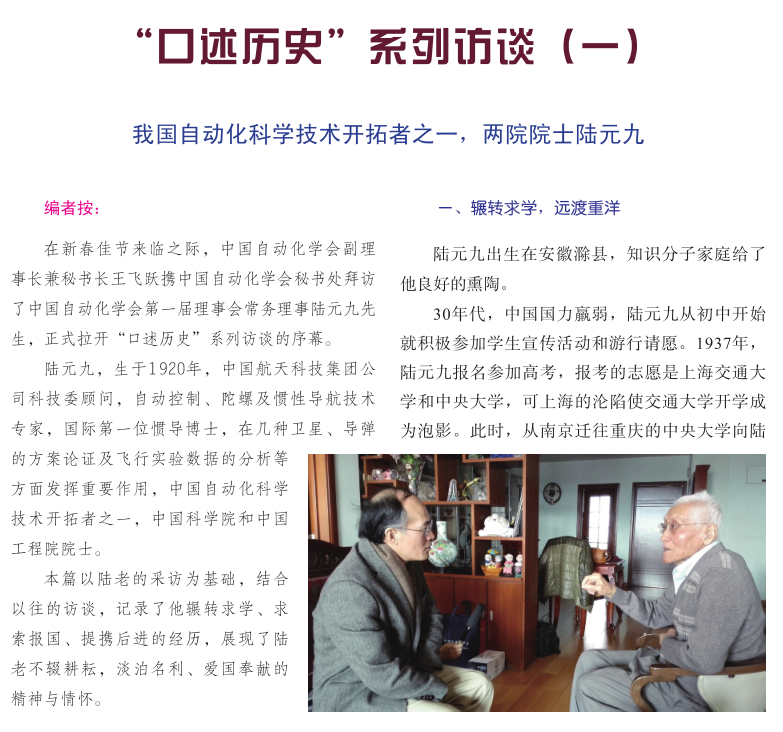 “口述历史”系列访谈（一）

我国自动化科学技术开拓者之一，两院院士陆元九

编者按：

在新春佳节来临之际，中国自动化学会副理事长兼秘书长王飞跃携中国自动化学会秘书处拜访了中国自动化学会第一届理事会常务理事陆元九先生，正式拉开“口述历史”系列访谈的序幕。

陆元九，生于1920年，中国航天科技集团公司科技委顾问，自动控制、陀螺及惯性导航技术专家，国际第一位惯导博士，在几种卫星、导弹的方案论证及飞行实验数据的分析等方面发挥重要作用，中国自动化科学技术开拓者之一，中国科学院和中国工程院院士。

本篇以陆老的采访为基础，结合以往的访谈，记录了他辗转求学、求索报国、提携后进的经历，展现了陆老不辍耕耘，淡泊名利、爱国奉献的精神与情怀。

一、辗转求学，远渡重洋

陆元九出生在安徽滁县，知识分子家庭给了他良好的熏陶。

30年代，中国国力羸弱，陆元九从初中开始就积极参加学生宣传活动和游行请愿。1937年，陆元九报名参加高考，报考的志愿是上海交通大学和中央大学，可上海的沦陷使交通大学开学成为泡影。此时，从南京迁往重庆的中央大学向陆